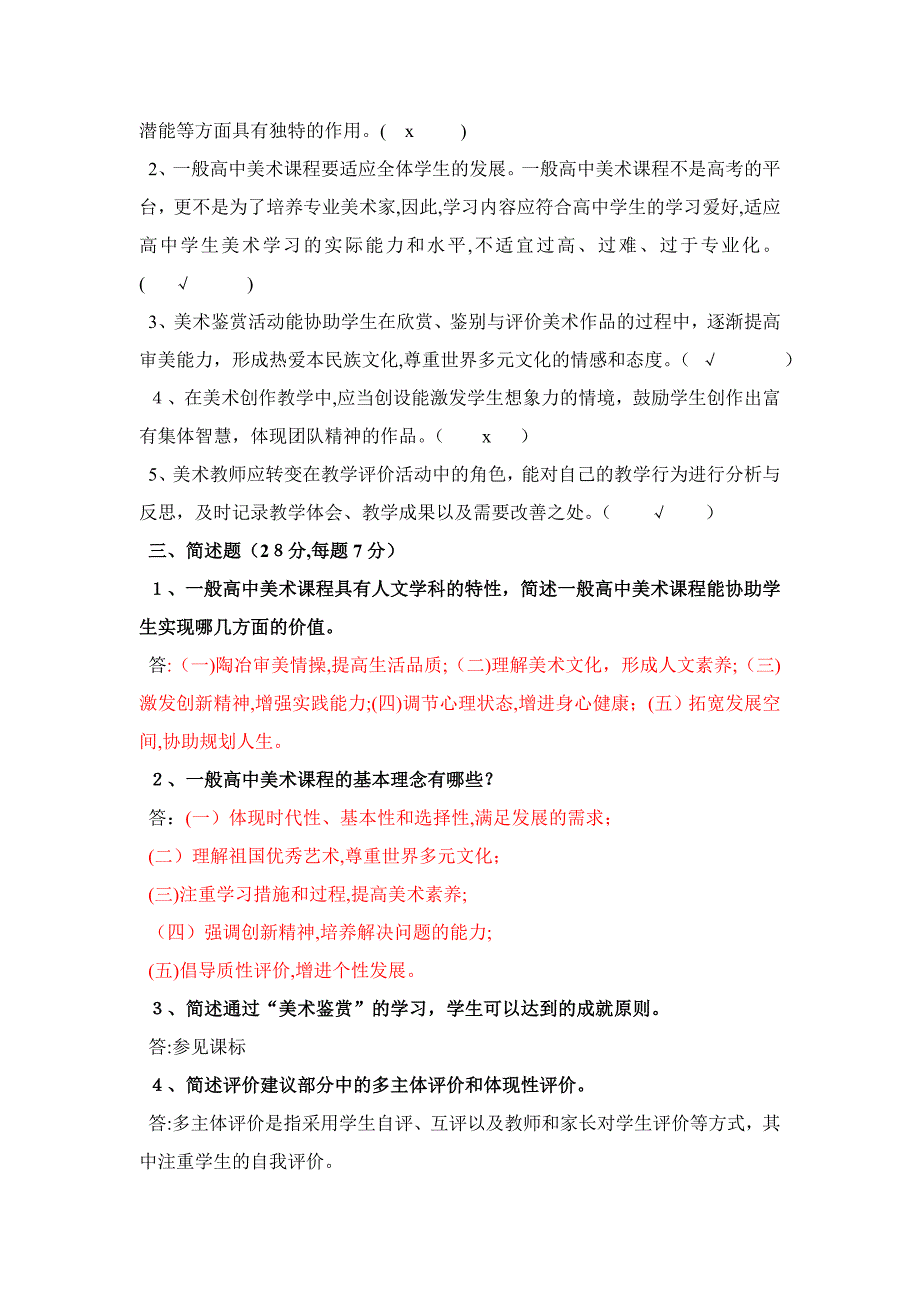 潜能等方面具有独特的作用。( x )

2、一般高中美术课程要适应全体学生的发展。一般高中美术课程不是高考的平台，更不是为了培养专业美术家,因此,学习内容应符合高中学生的学习爱好,适应高中学生美术学习的实际能力和水平,不适宜过高、过难、过于专业化。( √ )

3、美术鉴赏活动能协助学生在欣赏、鉴别与评价美术作品的过程中，逐渐提高审美能力，形成热爱本民族文化,尊重世界多元文化的情感和态度。( √ )

4、在美术创作教学中,应当创设能激发学生想象力的情境，鼓励学生创作出富有集体智慧，体现团队精神的作品。( x )

5、美术教师应转变在教学评价活动中的角色，能对自己的教学行为进行分析与反思，及时记录教学体会、教学成果以及需要改善之处。( √ )

三、简述题（28分,每题7分）

1、一般高中美术课程具有人文学科的特性，简述一般高中美术课程能协助学生实现哪几方面的价值。

答:(一)陶冶审美情操,提高生活品质;(二)理解美术文化，形成人文素养;(三)激发创新精神,增强实践能力;(四)调节心理状态,增进身心健康;(五)拓宽发展空间,协助规划人生。

2、一般高中美术课程的基本理念有哪些？

答：(一）体现时代性、基本性和选择性,满足发展的需求；

(二）理解祖国优秀艺术,尊重世界多元文化;

(三)注重学习措施和过程,提高美术素养;

（四）强调创新精神,培养解决问题的能力;

(五)倡导质性评价,增进个性发展。

3、简述通过“美术鉴赏”的学习，学生可以达到的成就原则。

答:参见课标

4、简述评价建议部分中的多主体评价和体现性评价。

答:多主体评价是指采用学生自评、互评以及教师和家长对学生评价等方式，其中注重学生的自我评价。